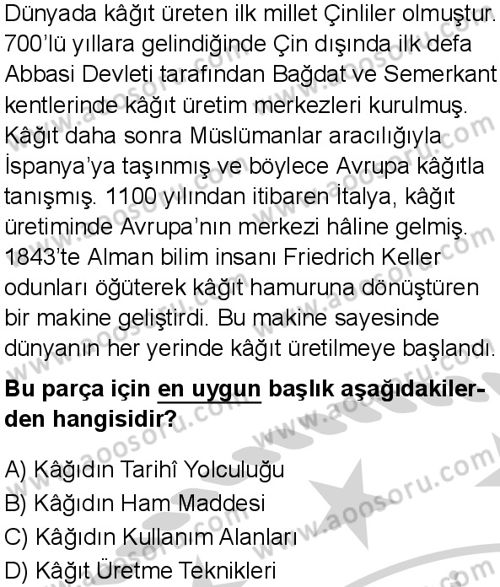 Dünyada kâğıt üreten ilk millet Çinliler olmuştur. 700'lü yıllara gelindiğinde Çin dışında ilk defa Abbasi Devleti tarafından Bağdat ve Semerkant kentlerinde kâğıt üretim merkezleri kurulmuş. Kâğıt daha sonra Müslümanlar aracılığıyla İspanya'ya taşınmış ve böylece Avrupa kâğıtla tanışmış. 1100 yılından itibaren İtalya, kâğıt üretiminde Avrupa'nın merkezi hâline gelmiş. 1843'te Alman bilim insanı Friedrich Keller odunları öğüterek kâğıt hamuruna dönüştüren bir makine geliştirdi. Bu makine sayesinde dünyanın her yerinde kâğıt üretilmeye başlandı.

Bu parça için en uygun başlık aşağıdakilerden hangisidir?

A) Kâğıdın Tarihî Yolculuğu
B) Kâğıdın Ham Maddesi
C) Kâğıdın Kullanım Alanları
D) Kâğıt Üretme Teknikleri

www.aoosoru.com